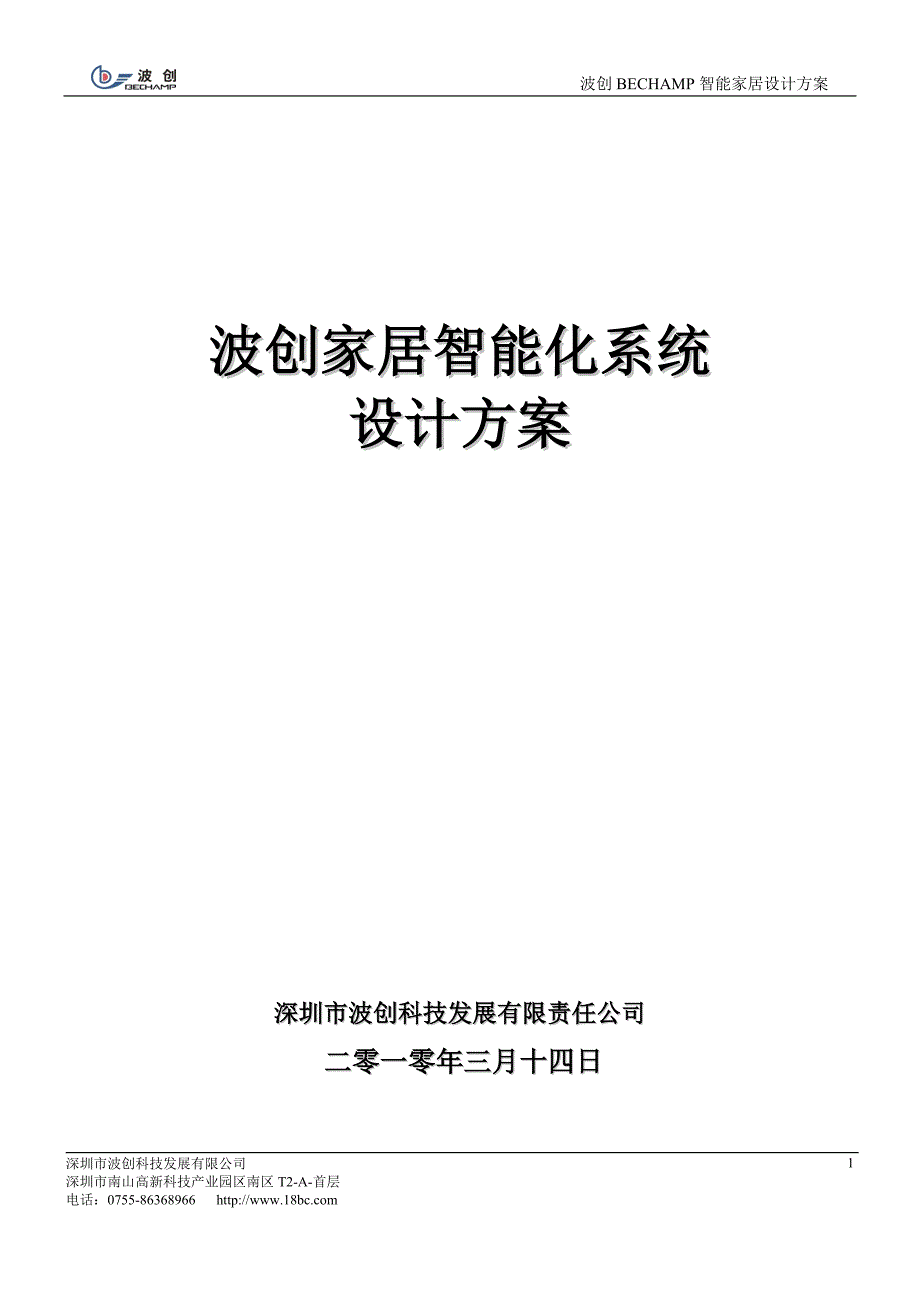 波创
BECHAMP

波创 BECHAMP 智能家居设计方案

波创家居智能化系统
设计方案

深圳市波创科技发展有限责任公司

二零一零年三月十四日

深圳市波创科技发展有限公司
深圳市南山高新科技产业园区南区 T2-A-首层
电话：0755-86368966 http://www.18bc.com

1